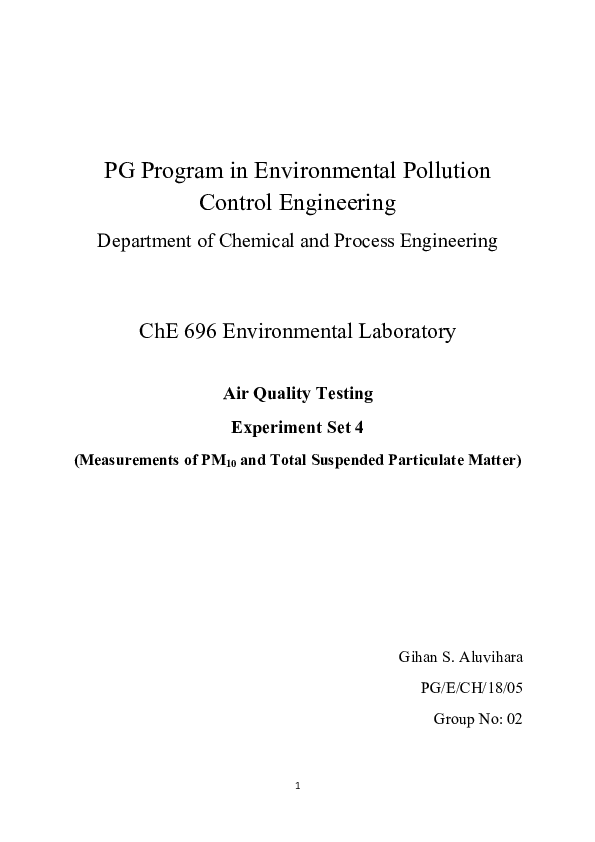 PG Program in Environmental Pollution Control Engineering

Department of Chemical and Process Engineering

ChE 696 Environmental Laboratory

Air Quality Testing

Experiment Set 4

(Measurements of $PM_{10}$ and Total Suspended Particulate Matter)

Gihan S. Aluvihara

PG/E/CH/18/05

Group No: 02

1